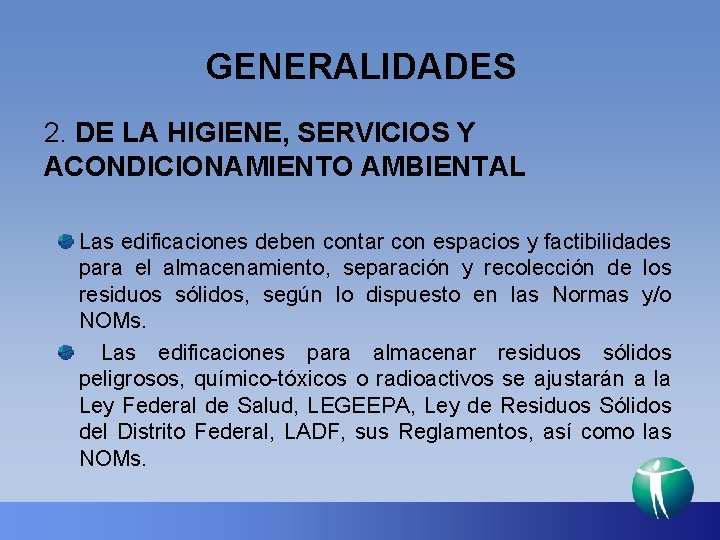 GENERALIDADES

2. DE LA HIGIENE, SERVICIOS Y ACONDICIONAMIENTO AMBIENTAL

Las edificaciones deben contar con espacios y factibilidades para el almacenamiento, separación y recolección de los residuos sólidos, según lo dispuesto en las Normas y/o NOMs.

Las edificaciones para almacenar residuos sólidos peligrosos, químico-tóxicos o radioactivos se ajustarán a la Ley Federal de Salud, LEGEEPA, Ley de Residuos Sólidos del Distrito Federal, LADF, sus Reglamentos, así como las NOMs.